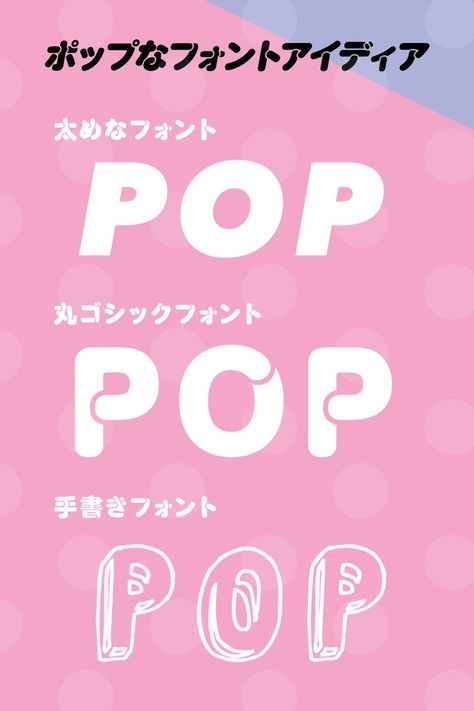 ポップなフォントアイディア

太めなフォント

POP

丸ゴシックフォント

POP

手書きフォント

POP